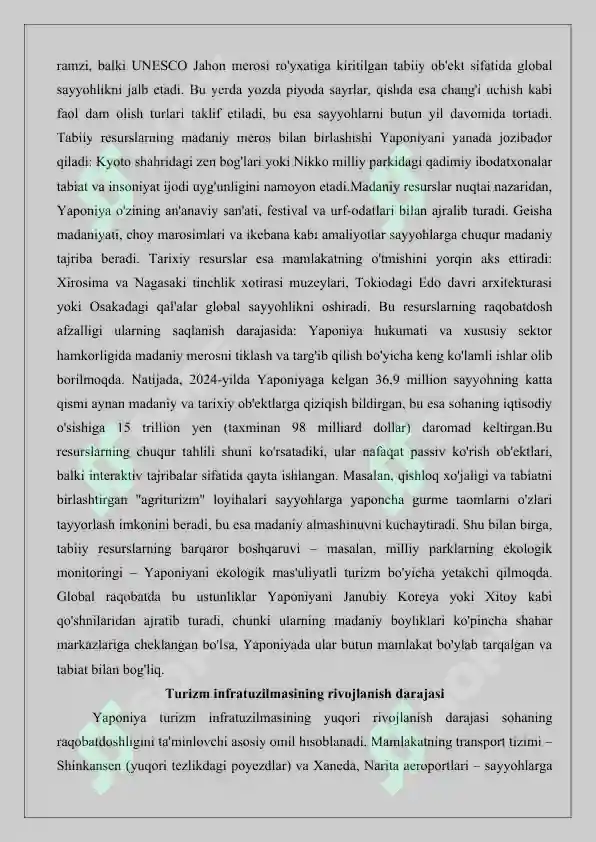 ramzi, balki UNESCO Jahon merosi ro'yxatiga kiritilgan tabiiy ob'ekt sifatida global sayyohlikni jalb etadi. Bu yerda yozda piyoda sayrlar, qishda esa chang'i uchish kabi faol dam olish turlari taklif etiladi, bu esa sayyohlarni butun yil davomida tortadi. Tabiiy resurslarning madaniy meros bilan birlashishi Yaponiyani yanada jozibador qiladi: Kyoto shahridagi zen bog'lari yoki Nikko milliy parkidagi qadimiy ibodatxonalar tabiat va insoniyat ijodi uyg'unligini namoyon etadi.Madaniy resurslar nuqtai nazaridan, Yaponiya o'zining an'anaviy san'ati, festival va urf-odatlari bilan ajralib turadi. Geisha madaniyati, choy marosimlari va ikebana kabi amaliyotlar sayyohlarga chuqur madaniy tajriba beradi. Tarixiy resurslar esa mamlakatning o'tmishini yorqin aks ettiradi: Xirosima va Nagasaki tinchlik xotirasi muzeylari, Tokiodagi Edo davri arxitekturasi yoki Osakadagi qal'alar global sayyohlikni oshiradi. Bu resurslarning raqobatdosh afzalligi ularning saqlanish darajasida: Yaponiya hukumati va xususiy sektor hamkorligida madaniy merosni tiklash va targ'ib qilish bo'yicha keng ko'lamli ishlar olib borilmoqda. Natijada, 2024-yilda Yaponiyaga kelgan 36,9 million sayyohning katta qismi aynan madaniy va tarixiy ob'ektlarga qiziqish bildirgan, bu esa sohaning iqtisodiy o'sishiga 15 trillion yen (taxminan 98 milliard dollar) daromad keltirgan.Bu resurslarning chuqur tahlili shuni ko'rsatadiki, ular nafaqat passiv ko'rish ob'ektlari, balki interaktiv tajribalar sifatida qayta ishlangan. Masalan, qishloq xo'jaligi va tabiatni birlashtirgan "agriturizm" loyihalari sayyohlarga yaponcha gurme taomlarni o'zlari tayyorlash imkonini beradi, bu esa madaniy almashinuvni kuchaytiradi. Shu bilan birga, tabiiy resurslarning barqaror boshqaruvi – masalan, milliy parklarning ekologik monitoringi – Yaponiyani ekologik mas'uliyatli turizm bo'yicha yetakchi qilmoqda. Global raqobatda bu ustunliklar Yaponiyani Janubiy Koreya yoki Xitoy kabi qo'shnilaridan ajratib turadi, chunki ularning madaniy boyliklari ko'pincha shahar markazlariga cheklangan bo'lsa, Yaponiyada ular butun mamlakat bo'ylab tarqalgan va tabiat bilan bog'liq.

Turizm infratuzilmasining rivojlanish darajasi

Yaponiya turizm infratuzilmasining yuqori rivojlanish darajasi sohaning raqobatdoshligini ta'minlovchi asosiy omil hisoblanadi. Mamlakatning transport tizimi – Shinkansen (yuqori tezlikdagi poyezdlar) va Xaneda, Narita aeroportlari – sayyohlarga